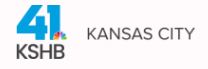 41
KSHB
KANSAS CITY